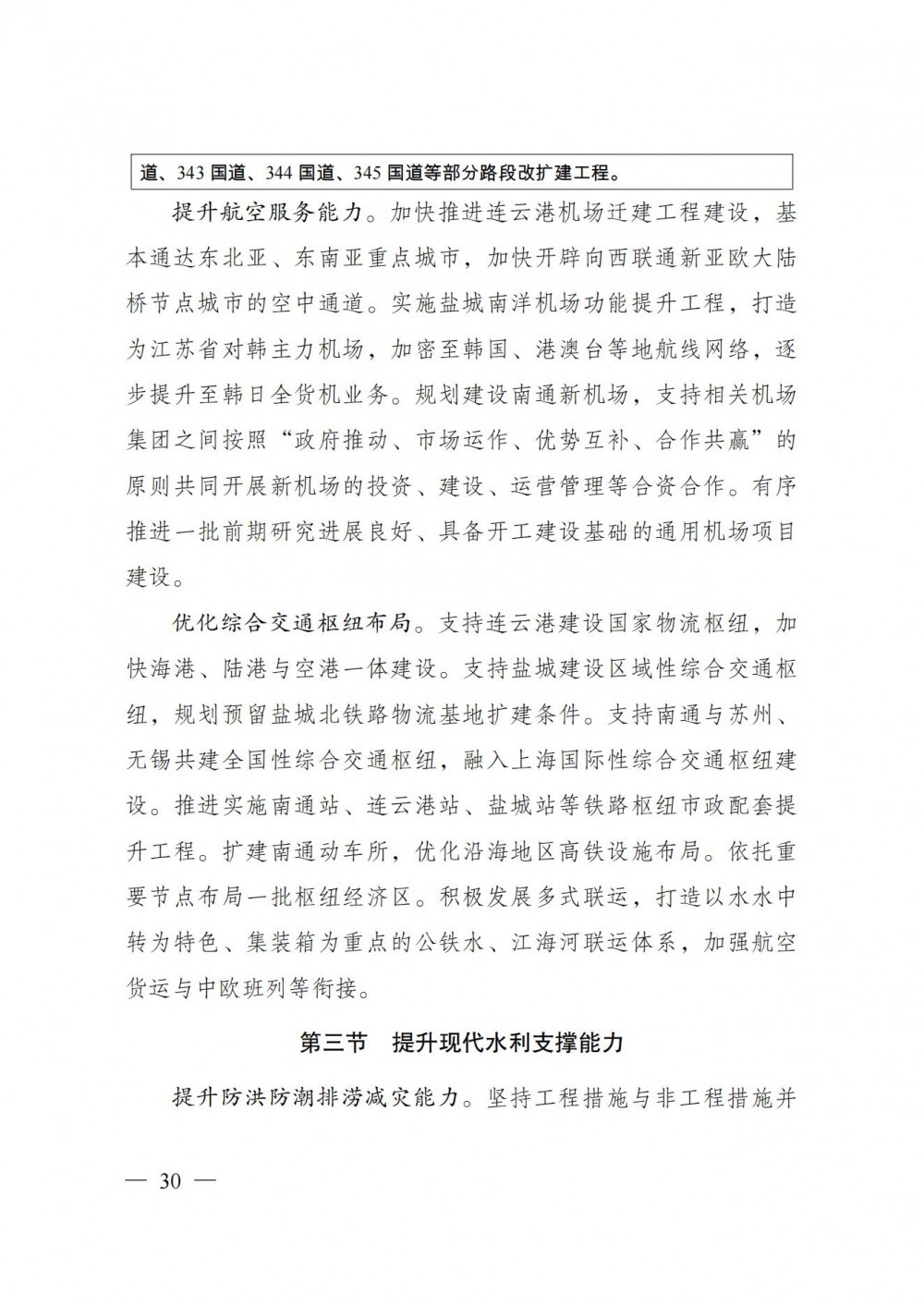 道、343国道、344国道、345国道等部分路段改扩建工程。

提升航空服务能力。加快推进连云港机场迁建工程建设，基本通达东北亚、东南亚重点城市，加快开辟向西联通新亚欧大陆桥节点城市的空中通道。实施盐城南洋机场功能提升工程，打造为江苏省对韩主力机场，加密至韩国、港澳台等地航线网络，逐步提升至韩日全货机业务。规划建设南通新机场，支持相关机场集团之间按照“政府推动、市场运作、优势互补、合作共赢”的原则共同开展新机场的投资、建设、运营管理等合资合作。有序推进一批前期研究进展良好、具备开工建设基础的通用机场项目建设。

优化综合交通枢纽布局。支持连云港建设国家物流枢纽，加快海港、陆港与空港一体建设。支持盐城建设区域性综合交通枢纽，规划预留盐城北铁路物流基地扩建条件。支持南通与苏州、无锡共建全国性综合交通枢纽，融入上海国际性综合交通枢纽建设。推进实施南通站、连云港站、盐城站等铁路枢纽市政配套提升工程。扩建南通动车所，优化沿海地区高铁设施布局。依托重要节点布局一批枢纽经济区。积极发展多式联运，打造以水水中转为特色、集装箱为重点的公铁水、江海河联运体系，加强航空货运与中欧班列等衔接。

第三节 提升现代水利支撑能力

提升防洪防潮排涝减灾能力。坚持工程措施与非工程措施并

— 30 —